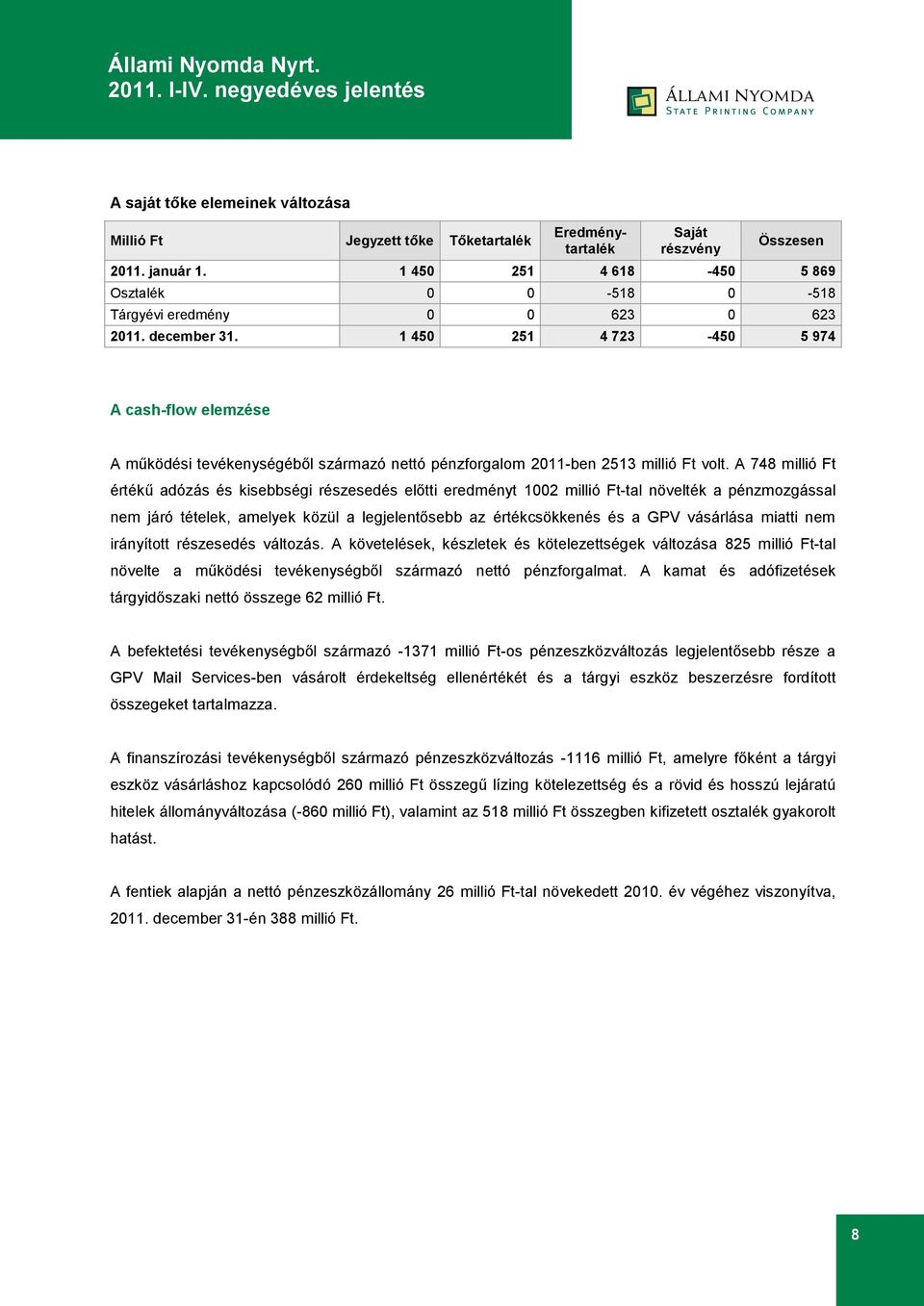 Állami Nyomda Nyrt.
2011. I-IV. negyedéves jelentés

ÁLLAMI NYOMDA
STATE PRINTING COMPANY

A saját tőke elemeinek változása

| Millió Ft | Jegyzett tőke | Tőketartalék | Eredménytartalék | Saját részvény | Összesen |
|---|---|---|---|---|---|
| 2011. január 1. | 1 450 | 251 | 4 618 | -450 | 5 869 |
| Osztalék | 0 | 0 | -518 | 0 | -518 |
| Tárgyévi eredmény | 0 | 0 | 623 | 0 | 623 |
| 2011. december 31. | 1 450 | 251 | 4 723 | -450 | 5 974 |

A cash-flow elemzése

A működési tevékenységéből származó nettó pénzforgalom 2011-ben 2513 millió Ft volt. A 748 millió Ft értékű adózás és kisebbségi részesedés előtti eredményt 1002 millió Ft-tal növelték a pénzmozgással nem járó tételek, amelyek közül a legjelentősebb az értékcsökkenés és a GPV vásárlása miatti nem irányított részesedés változás. A követelések, készletek és kötelezettségek változása 825 millió Ft-tal növelte a működési tevékenységből származó nettó pénzforgalmat. A kamat és adófizetések tárgyidőszaki nettó összege 62 millió Ft.

A befektetési tevékenységből származó -1371 millió Ft-os pénzeszközváltozás legjelentősebb része a GPV Mail Services-ben vásárolt érdekeltség ellenértékét és a tárgyi eszköz beszerzésre fordított összegeket tartalmazza.

A finanszírozási tevékenységből származó pénzeszközváltozás -1116 millió Ft, amelyre főként a tárgyi eszköz vásárláshoz kapcsolódó 260 millió Ft összegű lízing kötelezettség és a rövid és hosszú lejáratú hitelek állományváltozása (-860 millió Ft), valamint az 518 millió Ft összegben kifizetett osztalék gyakorolt hatást.

A fentiek alapján a nettó pénzeszközállomány 26 millió Ft-tal növekedett 2010. év végéhez viszonyítva, 2011. december 31-én 388 millió Ft.

8